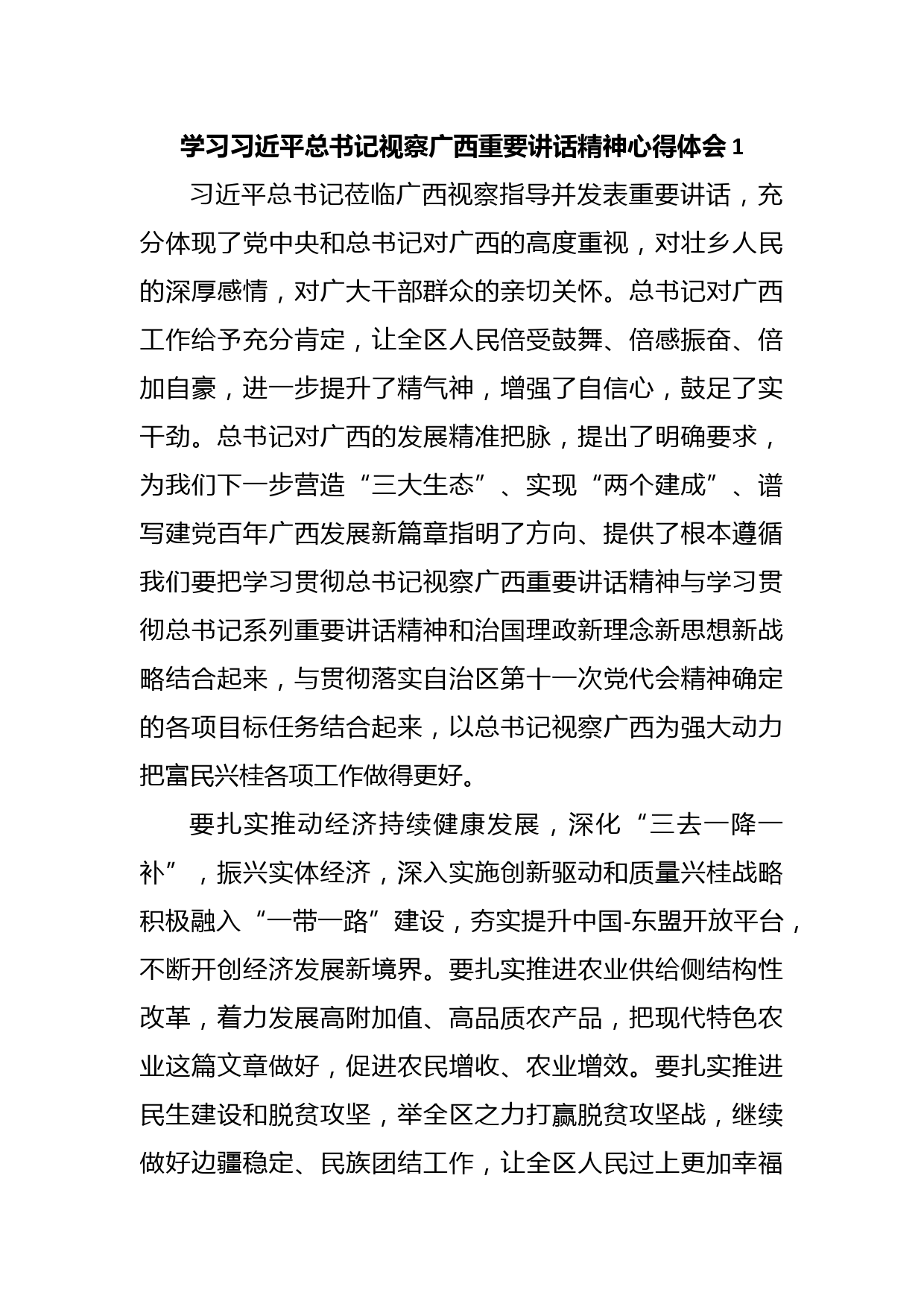 学习习近平总书记视察广西重要讲话精神心得体会 1

习近平总书记莅临广西视察指导并发表重要讲话，充分体现了党中央和总书记对广西的高度重视，对壮乡人民的深厚感情，对广大干部群众的亲切关怀。总书记对广西工作给予充分肯定，让全区人民倍受鼓舞、倍感振奋、倍加自豪，进一步提升了精气神，增强了自信心，鼓足了实干劲。总书记对广西的发展精准把脉，提出了明确要求，为我们下一步营造“三大生态”、实现“两个建成”、谱写建党百年广西发展新篇章指明了方向、提供了根本遵循我们要把学习贯彻总书记视察广西重要讲话精神与学习贯彻总书记系列重要讲话精神和治国理政新理念新思想新战略结合起来，与贯彻落实自治区第十一次党代会精神确定的各项目标任务结合起来，以总书记视察广西为强大动力把富民兴桂各项工作做得更好。

要扎实推动经济持续健康发展，深化“三去一降一补”，振兴实体经济，深入实施创新驱动和质量兴桂战略积极融入“一带一路”建设，夯实提升中国-东盟开放平台，不断开创经济发展新境界。要扎实推进农业供给侧结构性改革，着力发展高附加值、高品质农产品，把现代特色农业这篇文章做好，促进农民增收、农业增效。要扎实推进民生建设和脱贫攻坚，举全区之力打赢脱贫攻坚战，继续做好边疆稳定、民族团结工作，让全区人民过上更加幸福